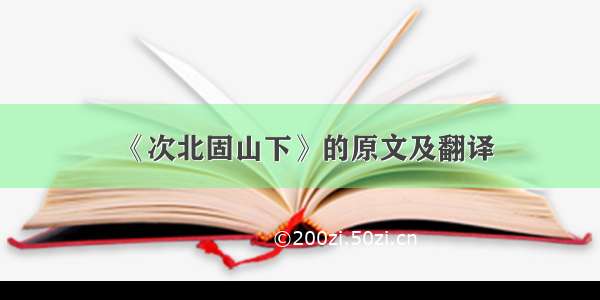 《次北固山下》的原文及翻译

©200zi.50zi.cn